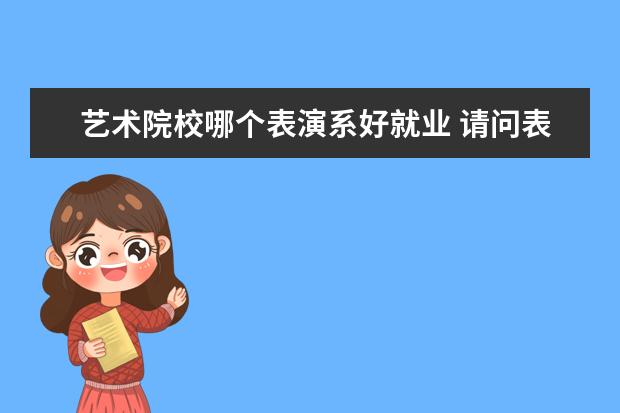 艺术院校哪个表演系好就业 请问表